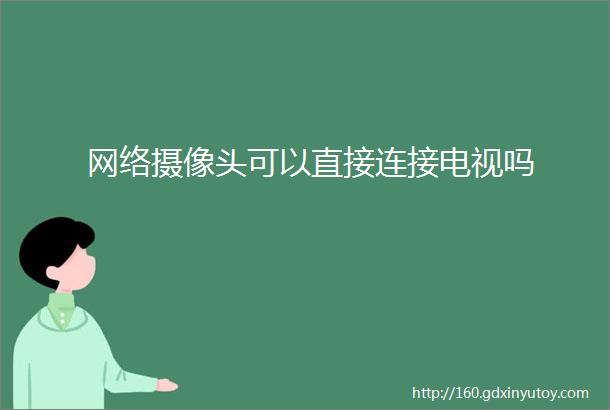 网络摄像头可以直接连接电视吗

http://160.gdxinyutoy.com